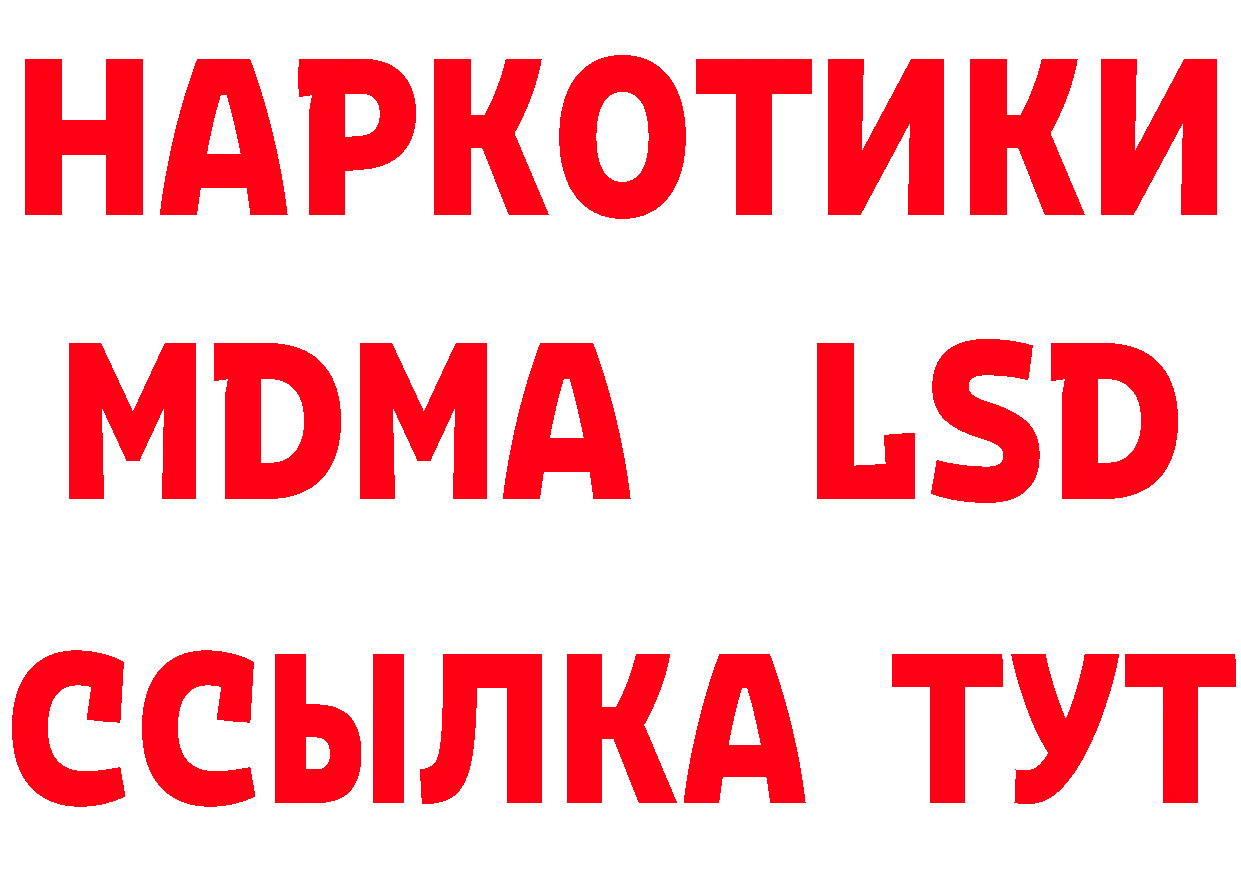 НАРКОТИКИ
MDMA LSD
ССЫЛКА ТУТ